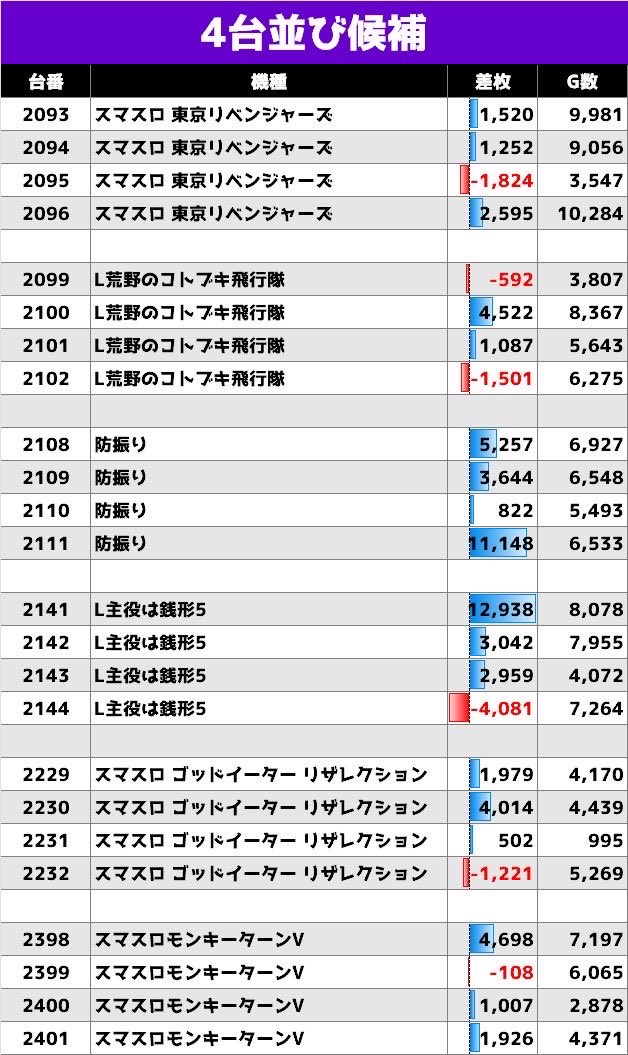 4台並び候補

| 台番 | 機種 | 差枚 | G数 |
|---|---|---|---|
| 2093 | スマスロ 東京リベンジャーズ | 1,520 | 9,981 |
| 2094 | スマスロ 東京リベンジャーズ | 1,252 | 9,056 |
| 2095 | スマスロ 東京リベンジャーズ | -1,824 | 3,547 |
| 2096 | スマスロ 東京リベンジャーズ | 2,595 | 10,284 |
| | | | |
| 2099 | L荒野のコトブキ飛行隊 | -592 | 3,807 |
| 2100 | L荒野のコトブキ飛行隊 | 4,522 | 8,367 |
| 2101 | L荒野のコトブキ飛行隊 | 1,087 | 5,643 |
| 2102 | L荒野のコトブキ飛行隊 | -1,501 | 6,275 |
| | | | |
| 2108 | 防振り | 5,257 | 6,927 |
| 2109 | 防振り | 3,644 | 6,548 |
| 2110 | 防振り | 822 | 5,493 |
| 2111 | 防振り | 11,148 | 6,533 |
| | | | |
| 2141 | L主役は銭形5 | 12,938 | 8,078 |
| 2142 | L主役は銭形5 | 3,042 | 7,955 |
| 2143 | L主役は銭形5 | 2,959 | 4,072 |
| 2144 | L主役は銭形5 | -4,081 | 7,264 |
| | | | |
| 2229 | スマスロ ゴッドイーター リザレクション | 1,979 | 4,170 |
| 2230 | スマスロ ゴッドイーター リザレクション | 4,014 | 4,439 |
| 2231 | スマスロ ゴッドイーター リザレクション | 502 | 995 |
| 2232 | スマスロ ゴッドイーター リザレクション | -1,221 | 5,269 |
| | | | |
| 2398 | スマスロモンキーターンV | 4,698 | 7,197 |
| 2399 | スマスロモンキーターンV | -108 | 6,065 |
| 2400 | スマスロモンキーターンV | 1,007 | 2,878 |
| 2401 | スマスロモンキーターンV | 1,926 | 4,371 |